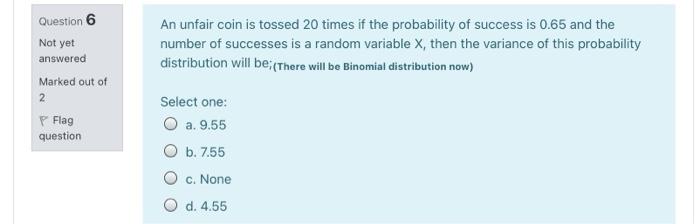 Question 6

Not yet answered

Marked out of 2

Flag question

An unfair coin is tossed 20 times if the probability of success is 0.65 and the number of successes is a random variable X, then the variance of this probability distribution will be;(There will be Binomial distribution now)

Select one:

a. 9.55

b. 7.55

c. None

d. 4.55